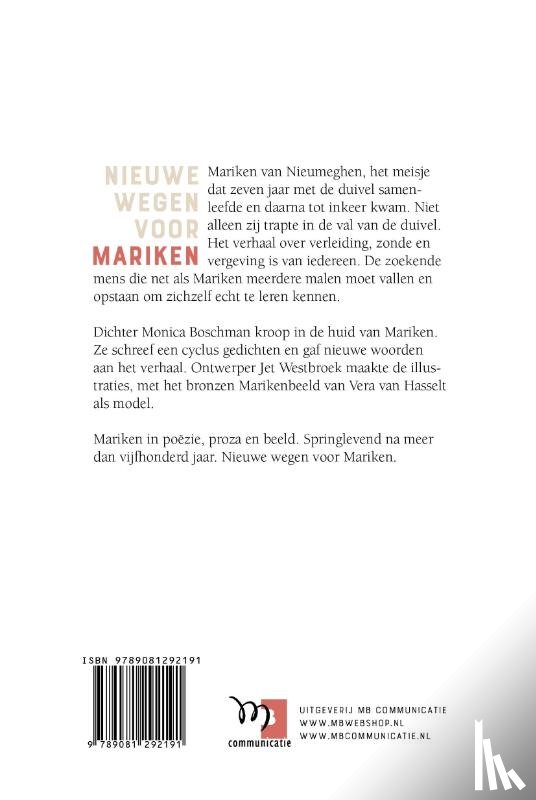 NIEUWE
WEGEN
VOOR
MARIKEN

Mariken van Nieumeghen, het meisje dat zeven jaar met de duivel samenleefde en daarna tot inkeer kwam. Niet alleen zij trapte in de val van de duivel. Het verhaal over verleiding, zonde en vergeving is van iedereen. De zoekende mens die net als Mariken meerdere malen moet vallen en opstaan om zichzelf echt te leren kennen.

Dichter Monica Boschman kroop in de huid van Mariken. Ze schreef een cyclus gedichten en gaf nieuwe woorden aan het verhaal. Ontwerper Jet Westbroek maakte de illustraties, met het bronzen Marikenbeeld van Vera van Hasselt als model.

Mariken in poëzie, proza en beeld. Springlevend na meer dan vijfhonderd jaar. Nieuwe wegen voor Mariken.

ISBN 9789081292191

9 789081 292191

mb
communicatie

UITGEVERIJ MB COMMUNICATIE
WWW.MBWEBSHOP.NL
WWW.MBCOMMUNICATIE.NL